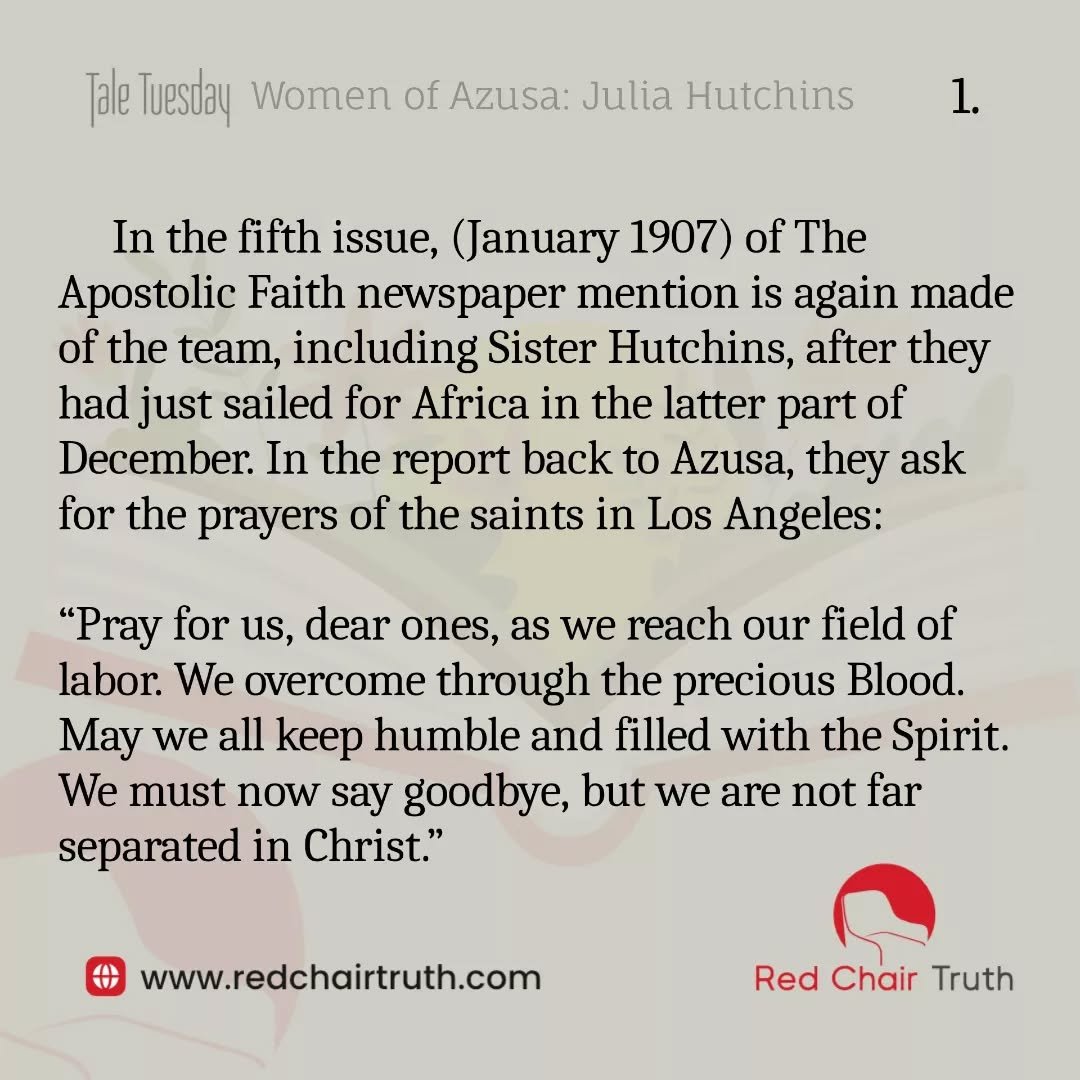 Tale Tuesday Women of Azusa: Julia Hutchins 1.

In the fifth issue, (January 1907) of The Apostolic Faith newspaper mention is again made of the team, including Sister Hutchins, after they had just sailed for Africa in the latter part of December. In the report back to Azusa, they ask for the prayers of the saints in Los Angeles:

"Pray for us, dear ones, as we reach our field of labor. We overcome through the precious Blood. May we all keep humble and filled with the Spirit. We must now say goodbye, but we are not far separated in Christ."

www.redchairtruth.com

Red Chair Truth